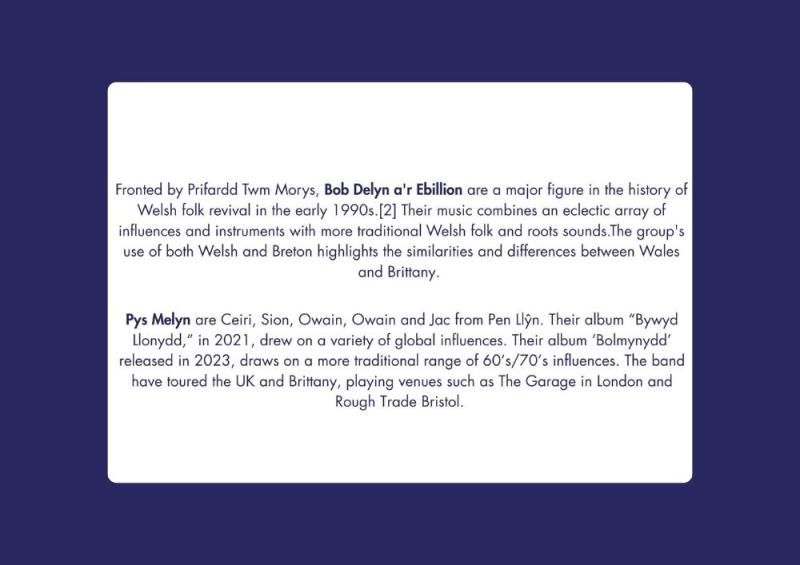 Fronted by Prifardd Twm Morys, Bob Delyn a'r Ebillion are a major figure in the history of Welsh folk revival in the early 1990s.[2] Their music combines an eclectic array of influences and instruments with more traditional Welsh folk and roots sounds.The group's use of both Welsh and Breton highlights the similarities and differences between Wales and Brittany.

Pys Melyn are Ceiri, Sion, Owain, Owain and Jac from Pen Llŷn. Their album "Bywyd Llonydd," in 2021, drew on a variety of global influences. Their album 'Bolmynydd' released in 2023, draws on a more traditional range of 60's/70's influences. The band have toured the UK and Brittany, playing venues such as The Garage in London and Rough Trade Bristol.